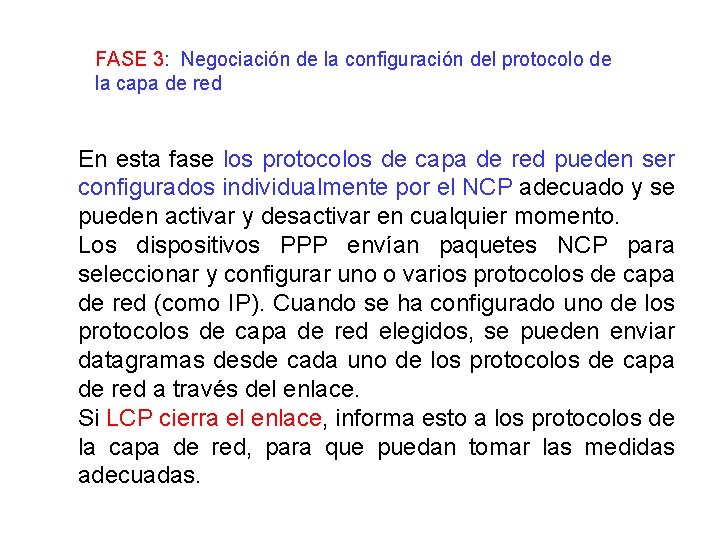 FASE 3: Negociación de la configuración del protocolo de la capa de red

En esta fase los protocolos de capa de red pueden ser configurados individualmente por el NCP adecuado y se pueden activar y desactivar en cualquier momento.
Los dispositivos PPP envían paquetes NCP para seleccionar y configurar uno o varios protocolos de capa de red (como IP). Cuando se ha configurado uno de los protocolos de capa de red elegidos, se pueden enviar datagramas desde cada uno de los protocolos de capa de red a través del enlace.
Si LCP cierra el enlace, informa esto a los protocolos de la capa de red, para que puedan tomar las medidas adecuadas.